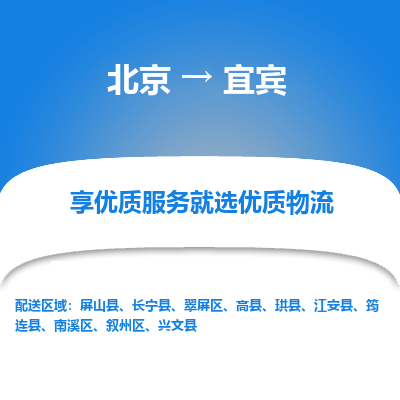 北京 → 宜宾

享优质服务就选优质物流

配送区域：屏山县、长宁县、翠屏区、高县、珙县、江安县、筠连县、南溪区、叙州区、兴文县